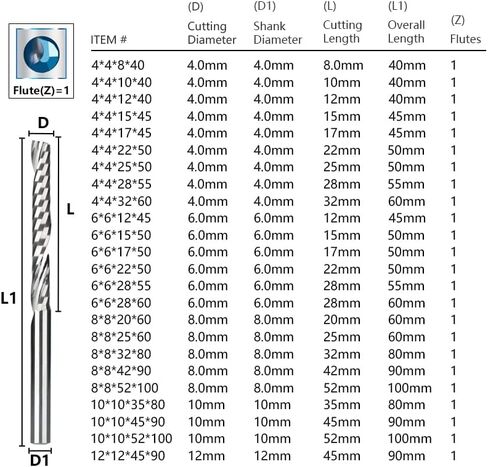 Flute(Z)=1

D

L

L1

D1

| ITEM # | (D) Cutting Diameter | (D1) Shank Diameter | (L) Cutting Length | (L1) Overall Length | (Z) Flutes |
|---|---|---|---|---|---|
| 4\*4\*8\*40 | 4.0mm | 4.0mm | 8.0mm | 40mm | 1 |
| 4\*4\*10\*40 | 4.0mm | 4.0mm | 10mm | 40mm | 1 |
| 4\*4\*12\*40 | 4.0mm | 4.0mm | 12mm | 40mm | 1 |
| 4\*4\*15\*45 | 4.0mm | 4.0mm | 15mm | 45mm | 1 |
| 4\*4\*17\*45 | 4.0mm | 4.0mm | 17mm | 45mm | 1 |
| 4\*4\*22\*50 | 4.0mm | 4.0mm | 22mm | 50mm | 1 |
| 4\*4\*25\*50 | 4.0mm | 4.0mm | 25mm | 50mm | 1 |
| 4\*4\*28\*55 | 4.0mm | 4.0mm | 28mm | 55mm | 1 |
| 4\*4\*32\*60 | 4.0mm | 4.0mm | 32mm | 60mm | 1 |
| 6\*6\*12\*45 | 6.0mm | 6.0mm | 12mm | 45mm | 1 |
| 6\*6\*15\*50 | 6.0mm | 6.0mm | 15mm | 50mm | 1 |
| 6\*6\*17\*50 | 6.0mm | 6.0mm | 17mm | 50mm | 1 |
| 6\*6\*22\*50 | 6.0mm | 6.0mm | 22mm | 50mm | 1 |
| 6\*6\*28\*55 | 6.0mm | 6.0mm | 28mm | 55mm | 1 |
| 6\*6\*28\*60 | 6.0mm | 6.0mm | 28mm | 60mm | 1 |
| 8\*8\*20\*60 | 8.0mm | 8.0mm | 20mm | 60mm | 1 |
| 8\*8\*25\*60 | 8.0mm | 8.0mm | 25mm | 60mm | 1 |
| 8\*8\*32\*80 | 8.0mm | 8.0mm | 32mm | 80mm | 1 |
| 8\*8\*42\*90 | 8.0mm | 8.0mm | 42mm | 90mm | 1 |
| 8\*8\*52\*100 | 8.0mm | 8.0mm | 52mm | 100mm | 1 |
| 10\*10\*35\*80 | 10mm | 10mm | 35mm | 80mm | 1 |
| 10\*10\*45\*90 | 10mm | 10mm | 45mm | 90mm | 1 |
| 10\*10\*52\*100 | 10mm | 10mm | 52mm | 100mm | 1 |
| 12\*12\*45\*90 | 12mm | 12mm | 45mm | 90mm | 1 |